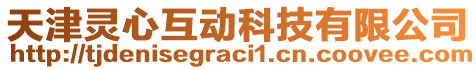 天津灵心互动科技有限公司
http://tjdenisegraci1.cn.coovee.com